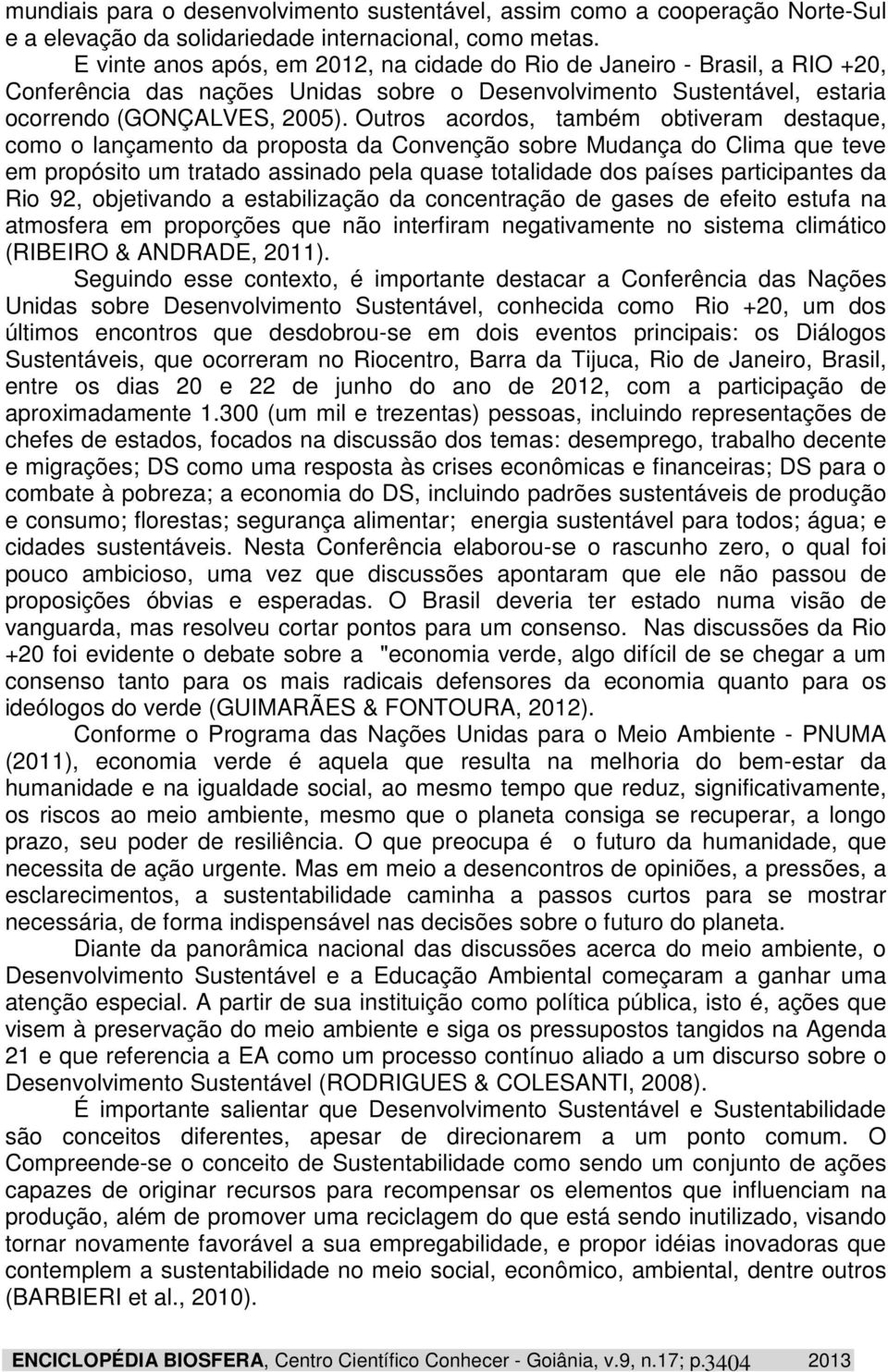 mundiais para o desenvolvimento sustentável, assim como a cooperação Norte-Sul e a elevação da solidariedade internacional, como metas.

E vinte anos após, em 2012, na cidade do Rio de Janeiro - Brasil, a RIO +20, Conferência das nações Unidas sobre o Desenvolvimento Sustentável, estaria ocorrendo (GONÇALVES, 2005). Outros acordos, também obtiveram destaque, como o lançamento da proposta da Convenção sobre Mudança do Clima que teve em propósito um tratado assinado pela quase totalidade dos países participantes da Rio 92, objetivando a estabilização da concentração de gases de efeito estufa na atmosfera em proporções que não interfiram negativamente no sistema climático (RIBEIRO & ANDRADE, 2011).

Seguindo esse contexto, é importante destacar a Conferência das Nações Unidas sobre Desenvolvimento Sustentável, conhecida como Rio +20, um dos últimos encontros que desdobrou-se em dois eventos principais: os Diálogos Sustentáveis, que ocorreram no Riocentro, Barra da Tijuca, Rio de Janeiro, Brasil, entre os dias 20 e 22 de junho do ano de 2012, com a participação de aproximadamente 1.300 (um mil e trezentas) pessoas, incluindo representações de chefes de estados, focados na discussão dos temas: desemprego, trabalho decente e migrações; DS como uma resposta às crises econômicas e financeiras; DS para o combate à pobreza; a economia do DS, incluindo padrões sustentáveis de produção e consumo; florestas; segurança alimentar; energia sustentável para todos; água; e cidades sustentáveis. Nesta Conferência elaborou-se o rascunho zero, o qual foi pouco ambicioso, uma vez que discussões apontaram que ele não passou de proposições óbvias e esperadas. O Brasil deveria ter estado numa visão de vanguarda, mas resolveu cortar pontos para um consenso. Nas discussões da Rio +20 foi evidente o debate sobre a "economia verde, algo difícil de se chegar a um consenso tanto para os mais radicais defensores da economia quanto para os ideólogos do verde (GUIMARÃES & FONTOURA, 2012).

Conforme o Programa das Nações Unidas para o Meio Ambiente - PNUMA (2011), economia verde é aquela que resulta na melhoria do bem-estar da humanidade e na igualdade social, ao mesmo tempo que reduz, significativamente, os riscos ao meio ambiente, mesmo que o planeta consiga se recuperar, a longo prazo, seu poder de resiliência. O que preocupa é o futuro da humanidade, que necessita de ação urgente. Mas em meio a desencontros de opiniões, a pressões, a esclarecimentos, a sustentabilidade caminha a passos curtos para se mostrar necessária, de forma indispensável nas decisões sobre o futuro do planeta.

Diante da panorâmica nacional das discussões acerca do meio ambiente, o Desenvolvimento Sustentável e a Educação Ambiental começaram a ganhar uma atenção especial. A partir de sua instituição como política pública, isto é, ações que visem à preservação do meio ambiente e siga os pressupostos tangidos na Agenda 21 e que referencia a EA como um processo contínuo aliado a um discurso sobre o Desenvolvimento Sustentável (RODRIGUES & COLESANTI, 2008).

É importante salientar que Desenvolvimento Sustentável e Sustentabilidade são conceitos diferentes, apesar de direcionarem a um ponto comum. O Compreende-se o conceito de Sustentabilidade como sendo um conjunto de ações capazes de originar recursos para recompensar os elementos que influenciam na produção, além de promover uma reciclagem do que está sendo inutilizado, visando tornar novamente favorável a sua empregabilidade, e propor idéias inovadoras que contemplem a sustentabilidade no meio social, econômico, ambiental, dentre outros (BARBIERI et al., 2010).

ENCICLOPÉDIA BIOSFERA, Centro Científico Conhecer - Goiânia, v.9, n.17; p.3404 2013